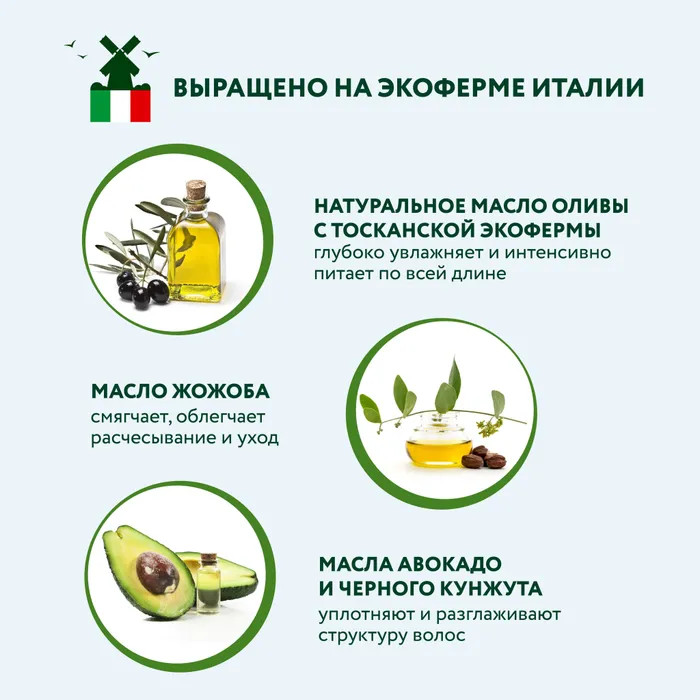 ВЫРАЩЕНО НА ЭКОФЕРМЕ ИТАЛИИ

НАТУРАЛЬНОЕ МАСЛО ОЛИВЫ
С ТОСКАНСКОЙ ЭКОФЕРМЫ
глубоко увлажняет и интенсивно питает по всей длине

МАСЛО ЖОЖОБА
смягчает, облегчает расчесывание и уход

МАСЛА АВОКАДО
И ЧЕРНОГО КУНЖУТА
уплотняют и разглаживают структуру волос